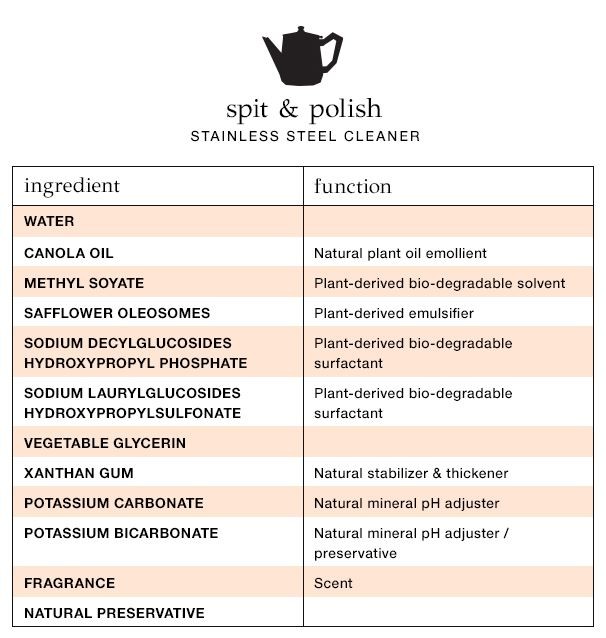 spit & polish
STAINLESS STEEL CLEANER

| ingredient | function |
|---|---|
| WATER | |
| CANOLA OIL | Natural plant oil emollient |
| METHYL SOYATE | Plant-derived bio-degradable solvent |
| SAFFLOWER OLEOSOMES | Plant-derived emulsifier |
| SODIUM DECYLGLUCOSIDES HYDROXYPROPYL PHOSPHATE | Plant-derived bio-degradable surfactant |
| SODIUM LAURYLGLUCOSIDES HYDROXYPROPYLSULFONATE | Plant-derived bio-degradable surfactant |
| VEGETABLE GLYCERIN | |
| XANTHAN GUM | Natural stabilizer & thickener |
| POTASSIUM CARBONATE | Natural mineral pH adjuster |
| POTASSIUM BICARBONATE | Natural mineral pH adjuster / preservative |
| FRAGRANCE | Scent |
| NATURAL PRESERVATIVE | |